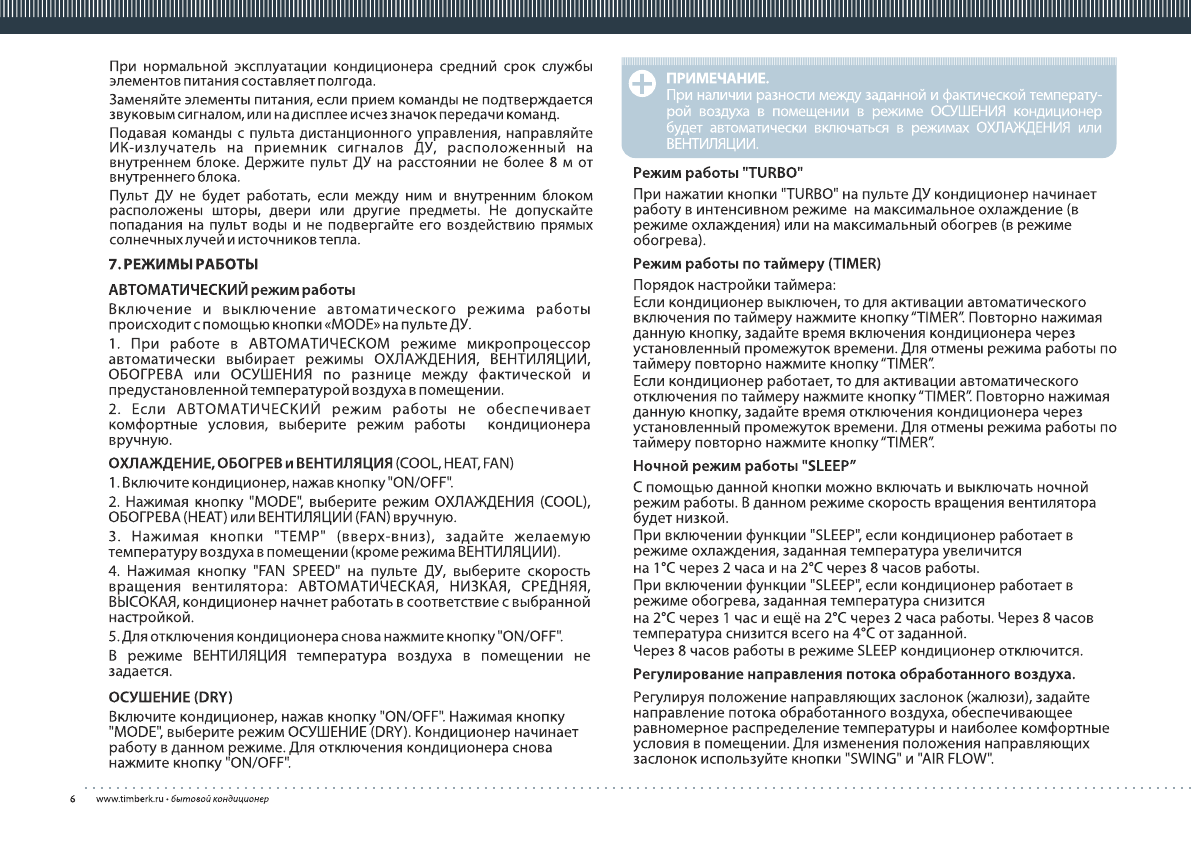 При нормальной эксплуатации кондиционера средний срок службы элементов питания составляет полгода.

Заменяйте элементы питания, если прием команды не подтверждается звуковым сигналом, или на дисплее исчез значок передачи команд.

Подавая команды с пульта дистанционного управления, направляйте ИК-излучатель на приемник сигналов ДУ, расположенный на внутреннем блоке. Держите пульт ДУ на расстоянии не более 8 м от внутреннего блока.

Пульт ДУ не будет работать, если между ним и внутренним блоком расположены шторы, двери или другие предметы. Не допускайте попадания на пульт воды и не подвергайте его воздействию прямых солнечных лучей и источников тепла.

7. РЕЖИМЫ РАБОТЫ

АВТОМАТИЧЕСКИЙ режим работы

Включение и выключение автоматического режима работы происходит с помощью кнопки «MODE» на пульте ДУ.

1. При работе в АВТОМАТИЧЕСКОМ режиме микропроцессор автоматически выбирает режимы ОХЛАЖДЕНИЯ, ВЕНТИЛЯЦИИ, ОБОГРЕВА или ОСУШЕНИЯ по разнице между фактической и предустановленной температурой воздуха в помещении.

2. Если АВТОМАТИЧЕСКИЙ режим работы не обеспечивает комфортные условия, выберите режим работы кондиционера вручную.

ОХЛАЖДЕНИЕ, ОБОГРЕВ и ВЕНТИЛЯЦИЯ (COOL, HEAT, FAN)

1. Включите кондиционер, нажав кнопку "ON/OFF".

2. Нажимая кнопку "MODE", выберите режим ОХЛАЖДЕНИЯ (COOL), ОБОГРЕВА (HEAT) или ВЕНТИЛЯЦИИ (FAN) вручную.

3. Нажимая кнопки "TEMP" (вверх-вниз), задайте желаемую температуру воздуха в помещении (кроме режима ВЕНТИЛЯЦИИ).

4. Нажимая кнопку "FAN SPEED" на пульте ДУ, выберите скорость вращения вентилятора: АВТОМАТИЧЕСКАЯ, НИЗКАЯ, СРЕДНЯЯ, ВЫСОКАЯ, кондиционер начнет работать в соответствие с выбранной настройкой.

5. Для отключения кондиционера снова нажмите кнопку "ON/OFF".

В режиме ВЕНТИЛЯЦИЯ температура воздуха в помещении не задается.

ОСУШЕНИЕ (DRY)

Включите кондиционер, нажав кнопку "ON/OFF". Нажимая кнопку "MODE", выберите режим ОСУШЕНИЕ (DRY). Кондиционер начинает работу в данном режиме. Для отключения кондиционера снова нажмите кнопку "ON/OFF".

ПРИМЕЧАНИЕ.
При наличии разности между заданной и фактической температурой воздуха в помещении в режиме ОСУШЕНИЯ кондиционер будет автоматически включаться в режимах ОХЛАЖДЕНИЯ или ВЕНТИЛЯЦИИ.

Режим работы "TURBO"

При нажатии кнопки "TURBO" на пульте ДУ кондиционер начинает работу в интенсивном режиме на максимальное охлаждение (в режиме охлаждения) или на максимальный обогрев (в режиме обогрева).

Режим работы по таймеру (TIMER)

Порядок настройки таймера:
Если кондиционер выключен, то для активации автоматического включения по таймеру нажмите кнопку "TIMER". Повторно нажимая данную кнопку, задайте время включения кондиционера через установленный промежуток времени. Для отмены режима работы по таймеру повторно нажмите кнопку "TIMER".
Если кондиционер работает, то для активации автоматического отключения по таймеру нажмите кнопку "TIMER". Повторно нажимая данную кнопку, задайте время отключения кондиционера через установленный промежуток времени. Для отмены режима работы по таймеру повторно нажмите кнопку "TIMER".

Ночной режим работы "SLEEP"

С помощью данной кнопки можно включать и выключать ночной режим работы. В данном режиме скорость вращения вентилятора будет низкой.
При включении функции "SLEEP", если кондиционер работает в режиме охлаждения, заданная температура увеличится
на 1°С через 2 часа и на 2°С через 8 часов работы.
При включении функции "SLEEP", если кондиционер работает в режиме обогрева, заданная температура снизится
на 2°С через 1 час и ещё на 2°С через 2 часа работы. Через 8 часов температура снизится всего на 4°С от заданной.
Через 8 часов работы в режиме SLEEP кондиционер отключится.

Регулирование направления потока обработанного воздуха.

Регулируя положение направляющих заслонок (жалюзи), задайте направление потока обработанного воздуха, обеспечивающее равномерное распределение температуры и наиболее комфортные условия в помещении. Для изменения положения направляющих заслонок используйте кнопки "SWING" и "AIR FLOW".

6 www.timberk.ru • бытовой кондиционер